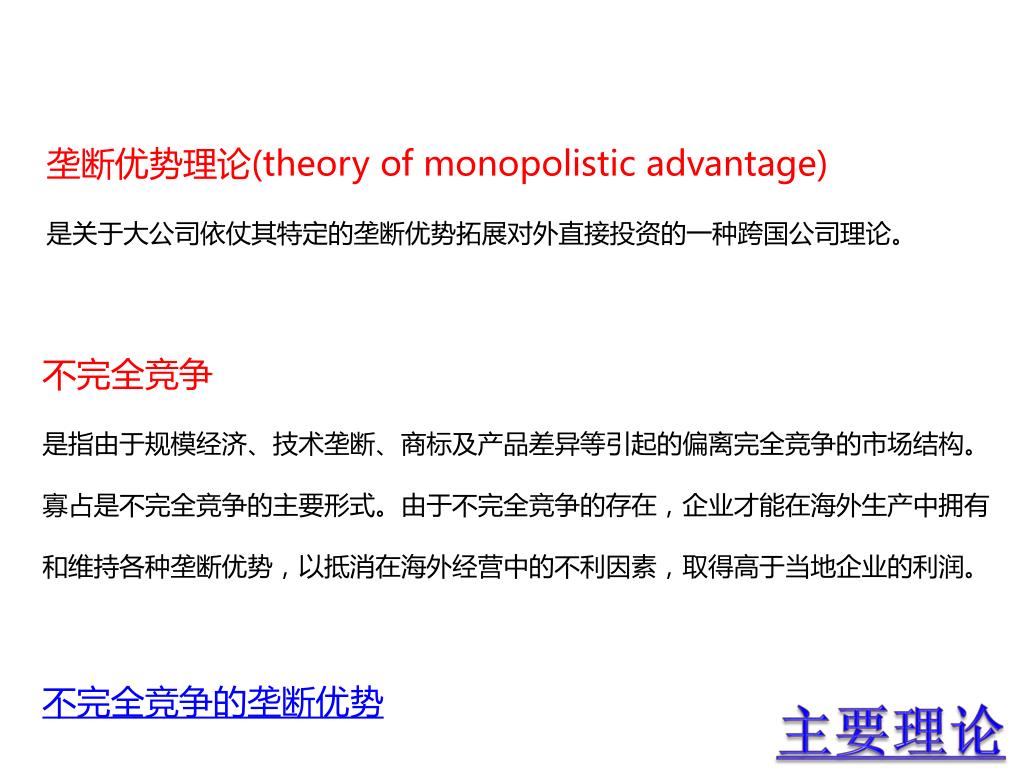 垄断优势理论(theory of monopolistic advantage)

是关于大公司依仗其特定的垄断优势拓展对外直接投资的一种跨国公司理论。

不完全竞争

是指由于规模经济、技术垄断、商标及产品差异等引起的偏离完全竞争的市场结构。寡占是不完全竞争的主要形式。由于不完全竞争的存在，企业才能在海外生产中拥有和维持各种垄断优势，以抵消在海外经营中的不利因素，取得高于当地企业的利润。

不完全竞争的垄断优势

主要理论